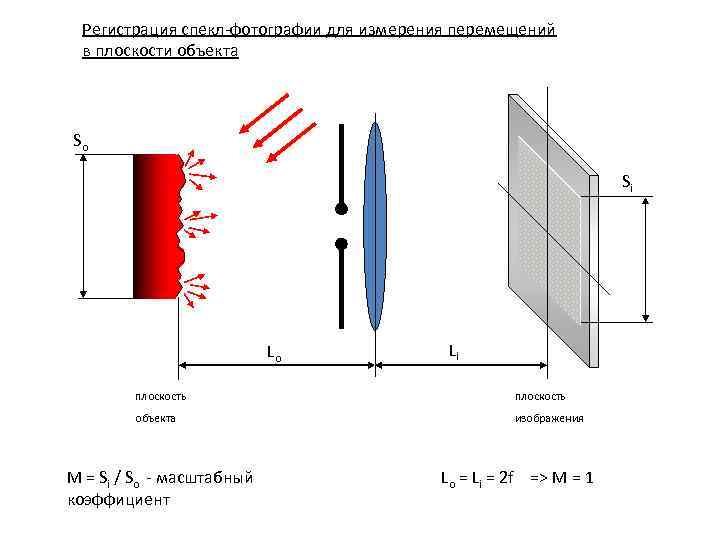 Регистрация спекл-фотографии для измерения перемещений в плоскости объекта

$S_o$

$S_i$

$L_o$

$L_i$

плоскость объекта

плоскость изображения

$M = S_i / S_o$ - масштабный коэффициент

$L_o = L_i = 2f$ => $M = 1$